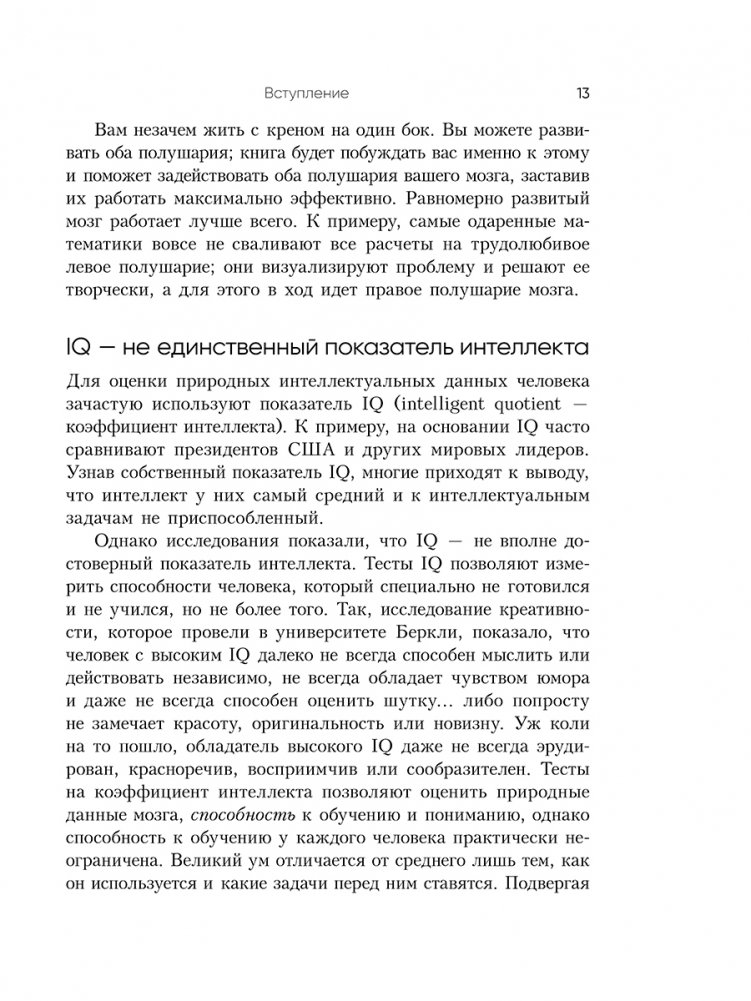 Вступление 13

Вам незачем жить с креном на один бок. Вы можете развивать оба полушария; книга будет побуждать вас именно к этому и поможет задействовать оба полушария вашего мозга, заставив их работать максимально эффективно. Равномерно развитый мозг работает лучше всего. К примеру, самые одаренные математики вовсе не сваливают все расчеты на трудолюбивое левое полушарие; они визуализируют проблему и решают ее творчески, а для этого в ход идет правое полушарие мозга.

IQ — не единственный показатель интеллекта

Для оценки природных интеллектуальных данных человека зачастую используют показатель IQ (intelligent quotient — коэффициент интеллекта). К примеру, на основании IQ часто сравнивают президентов США и других мировых лидеров. Узнав собственный показатель IQ, многие приходят к выводу, что интеллект у них самый средний и к интеллектуальным задачам не приспособленный.

Однако исследования показали, что IQ — не вполне достоверный показатель интеллекта. Тесты IQ позволяют измерить способности человека, который специально не готовился и не учился, но не более того. Так, исследование креативности, которое провели в университете Беркли, показало, что человек с высоким IQ далеко не всегда способен мыслить или действовать независимо, не всегда обладает чувством юмора и даже не всегда способен оценить шутку… либо попросту не замечает красоту, оригинальность или новизну. Уж коли на то пошло, обладатель высокого IQ даже не всегда эрудирован, красноречив, восприимчив или сообразителен. Тесты на коэффициент интеллекта позволяют оценить природные данные мозга, способность к обучению и пониманию, однако способность к обучению у каждого человека практически неограничена. Великий ум отличается от среднего лишь тем, как он используется и какие задачи перед ним ставятся. Подвергая